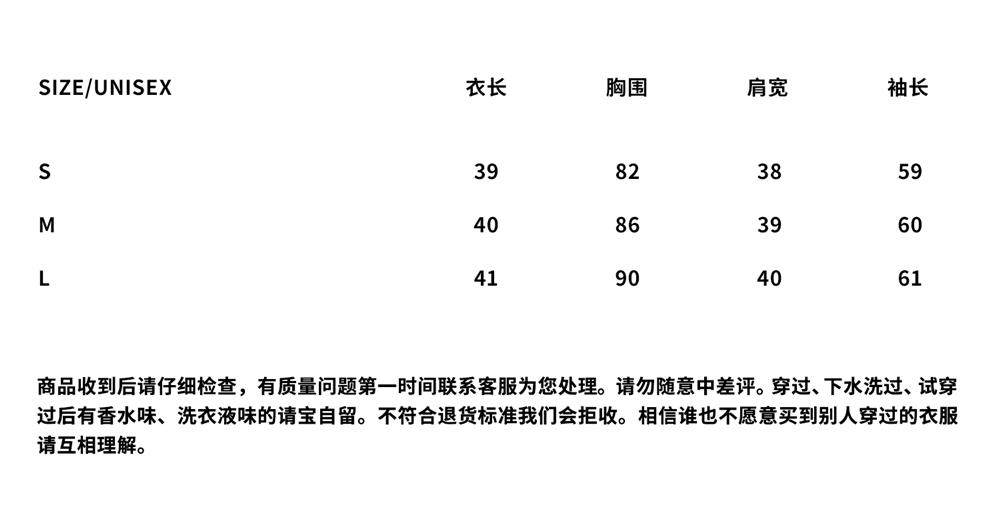 | SIZE/UNISEX | 衣长 | 胸围 | 肩宽 | 袖长 |
|---|---|---|---|---|
| S | 39 | 82 | 38 | 59 |
| M | 40 | 86 | 39 | 60 |
| L | 41 | 90 | 40 | 61 |

商品收到后请仔细检查，有质量问题第一时间联系客服为您处理。请勿随意中差评。穿过、下水洗过、试穿过后有香水味、洗衣液味的请宝自留。不符合退货标准我们会拒收。相信谁也不愿意买到别人穿过的衣服请互相理解。